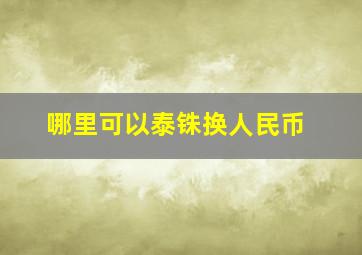 哪里可以泰铢换人民币